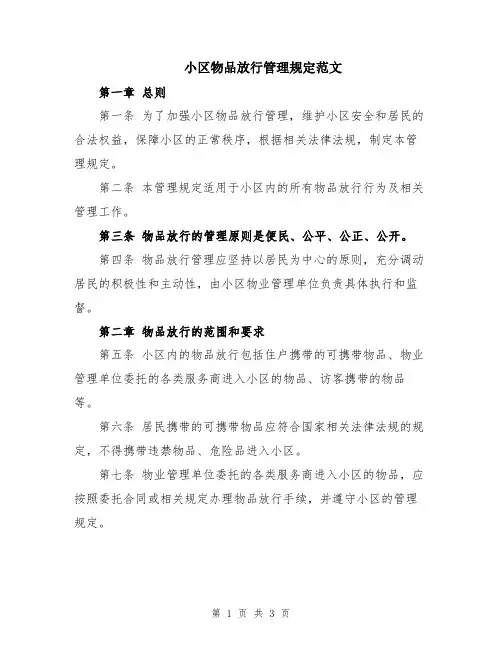 小区物品放行管理规定范文

第一章 总则

第一条 为了加强小区物品放行管理，维护小区安全和居民的合法权益，保障小区的正常秩序，根据相关法律法规，制定本管理规定。

第二条 本管理规定适用于小区内的所有物品放行行为及相关管理工作。

第三条 物品放行的管理原则是便民、公平、公正、公开。

第四条 物品放行管理应坚持以居民为中心的原则，充分调动居民的积极性和主动性，由小区物业管理单位负责具体执行和监督。

第二章 物品放行的范围和要求

第五条 小区内的物品放行包括住户携带的可携带物品、物业管理单位委托的各类服务商进入小区的物品、访客携带的物品等。

第六条 居民携带的可携带物品应符合国家相关法律法规的规定，不得携带违禁物品、危险品进入小区。

第七条 物业管理单位委托的各类服务商进入小区的物品，应按照委托合同或相关规定办理物品放行手续，并遵守小区的管理规定。

第 1 页 共 3 页